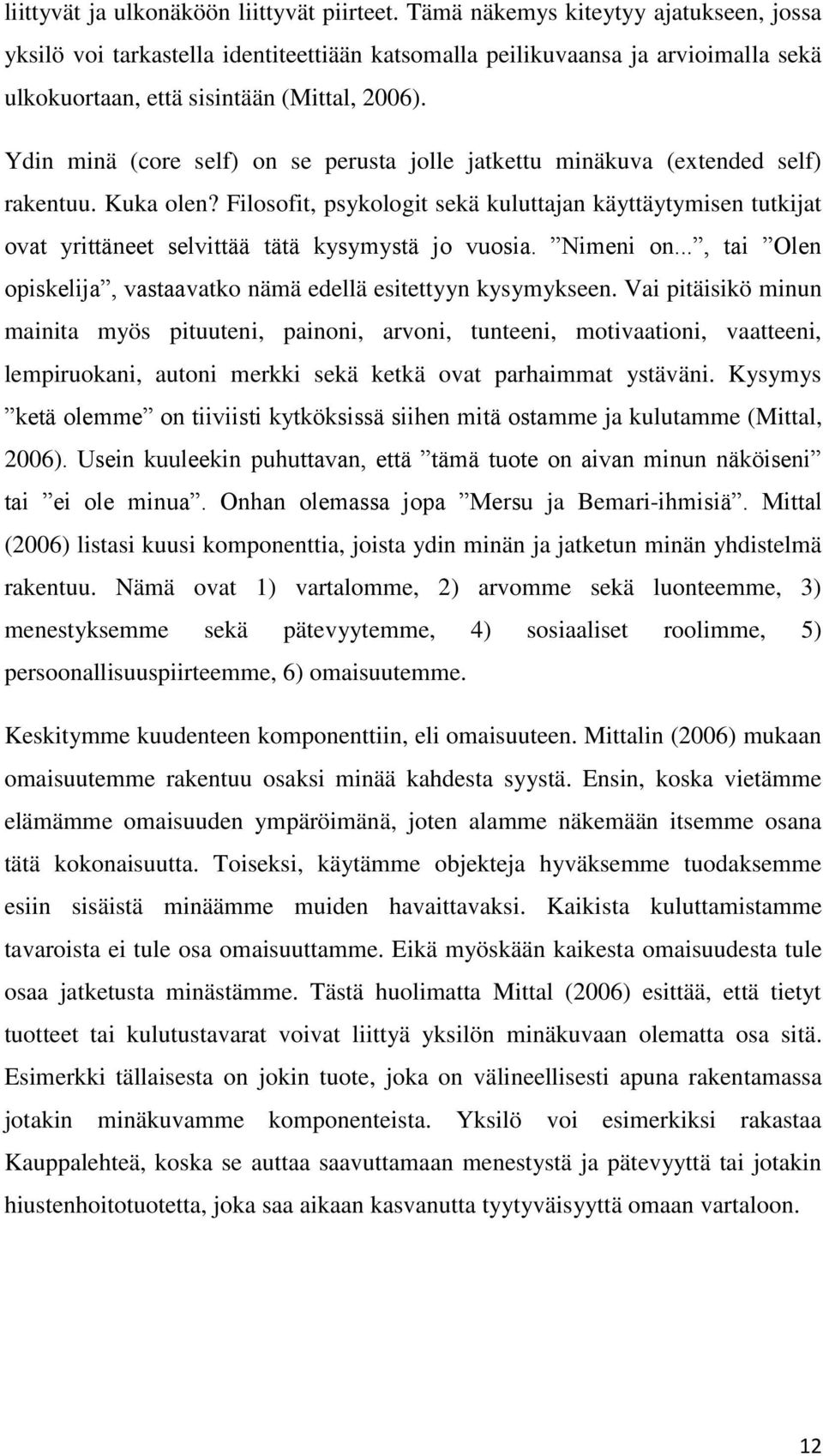 liittyvät ja ulkonäköön liittyvät piirteet. Tämä näkemys kiteytyy ajatukseen, jossa yksilö voi tarkastella identiteettiään katsomalla peilikuvaansa ja arvioimalla sekä ulkokuortaan, että sisintään (Mittal, 2006).

Ydin minä (core self) on se perusta jolle jatkettu minäkuva (extended self) rakentuu. Kuka olen? Filosofit, psykologit sekä kuluttajan käyttäytymisen tutkijat ovat yrittäneet selvittää tätä kysymystä jo vuosia. ”Nimeni on...”, tai ”Olen opiskelija”, vastaavatko nämä edellä esitettyyn kysymykseen. Vai pitäisikö minun mainita myös pituuteni, painoni, arvoni, tunteeni, motivaationi, vaatteeni, lempiruokani, autoni merkki sekä ketkä ovat parhaimmat ystäväni. Kysymys ”ketä olemme” on tiiviisti kytköksissä siihen mitä ostamme ja kulutamme (Mittal, 2006). Usein kuuleekin puhuttavan, että ”tämä tuote on aivan minun näköiseni” tai ”ei ole minua”. Onhan olemassa jopa ”Mersu ja Bemari-ihmisiä”. Mittal (2006) listasi kuusi komponenttia, joista ydin minän ja jatketun minän yhdistelmä rakentuu. Nämä ovat 1) vartalomme, 2) arvomme sekä luonteemme, 3) menestyksemme sekä pätevyytemme, 4) sosiaaliset roolimme, 5) persoonallisuuspiirteemme, 6) omaisuutemme.

Keskitymme kuudenteen komponenttiin, eli omaisuuteen. Mittalin (2006) mukaan omaisuutemme rakentuu osaksi minää kahdesta syystä. Ensin, koska vietämme elämämme omaisuuden ympäröimänä, joten alamme näkemään itsemme osana tätä kokonaisuutta. Toiseksi, käytämme objekteja hyväksemme tuodaksemme esiin sisäistä minäämme muiden havaittavaksi. Kaikista kuluttamistamme tavaroista ei tule osa omaisuuttamme. Eikä myöskään kaikesta omaisuudesta tule osaa jatketusta minästämme. Tästä huolimatta Mittal (2006) esittää, että tietyt tuotteet tai kulutustavarat voivat liittyä yksilön minäkuvaan olematta osa sitä. Esimerkki tällaisesta on jokin tuote, joka on välineellisesti apuna rakentamassa jotakin minäkuvamme komponenteista. Yksilö voi esimerkiksi rakastaa Kauppalehteä, koska se auttaa saavuttamaan menestystä ja pätevyyttä tai jotakin hiustenhoitotuotetta, joka saa aikaan kasvanutta tyytyväisyyttä omaan vartaloon.

12